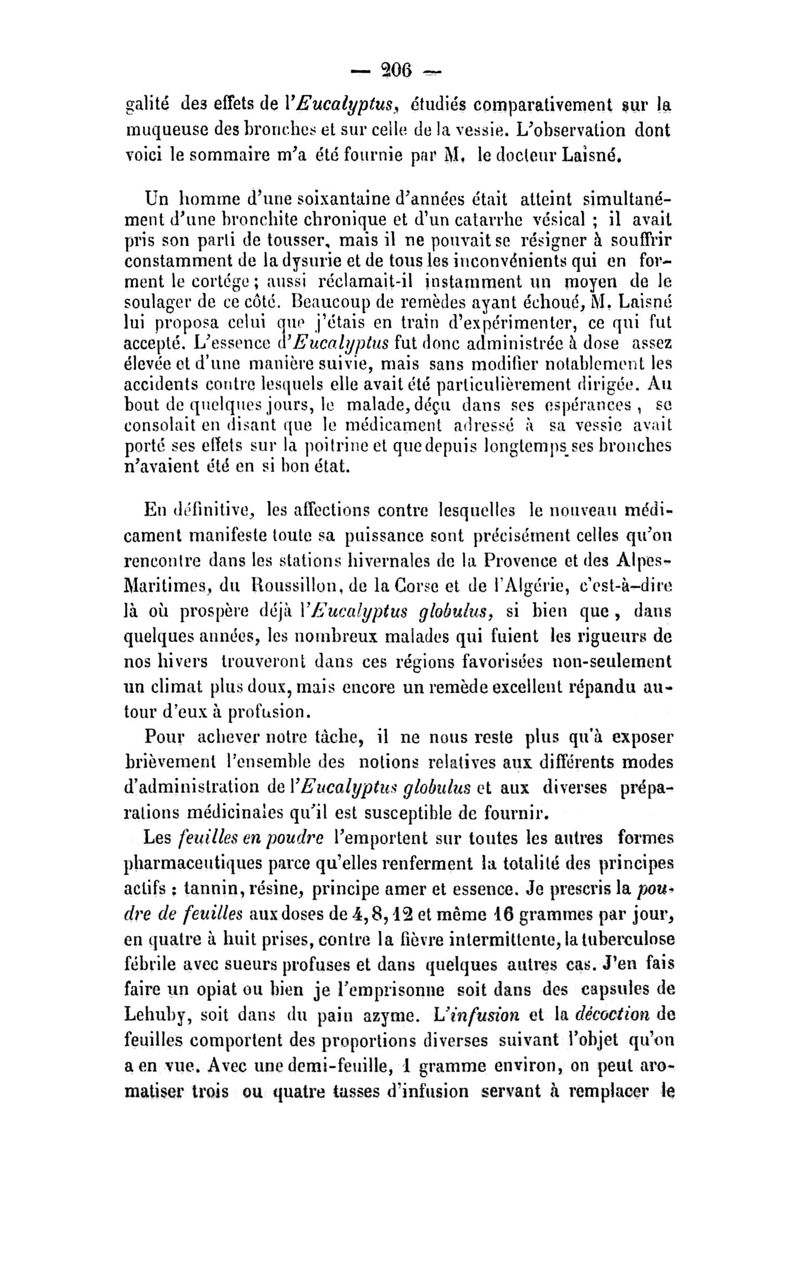 — 206 —

galité des effets de l'Eucalyptus, étudiés comparativement sur la muqueuse des bronches et sur celle de la vessie. L'observation dont voici le sommaire m'a été fournie par M. le docteur Laisné.

Un homme d'une soixantaine d'années était atteint simultanément d'une bronchite chronique et d'un catarrhe vésical ; il avait pris son parti de tousser, mais il ne pouvait se résigner à souffrir constamment de la dysurie et de tous les inconvénients qui en forment le cortége ; aussi réclamait-il instamment un moyen de le soulager de ce côté. Beaucoup de remèdes ayant échoué, M. Laisné lui proposa celui que j'étais en train d'expérimenter, ce qui fut accepté. L'essence d'Eucalyptus fut donc administrée à dose assez élevée et d'une manière suivie, mais sans modifier notablement les accidents contre lesquels elle avait été particulièrement dirigée. Au bout de quelques jours, le malade, déçu dans ses espérances, se consolait en disant que le médicament adressé à sa vessie avait porté ses effets sur la poitrine et que depuis longtemps ses bronches n'avaient été en si bon état.

En définitive, les affections contre lesquelles le nouveau médicament manifeste toute sa puissance sont précisément celles qu'on rencontre dans les stations hivernales de la Provence et des Alpes-Maritimes, du Roussillon, de la Corse et de l'Algérie, c'est-à-dire là où prospère déjà l'Eucalyptus globulus, si bien que, dans quelques années, les nombreux malades qui fuient les rigueurs de nos hivers trouveront dans ces régions favorisées non-seulement un climat plus doux, mais encore un remède excellent répandu autour d'eux à profusion.

Pour achever notre tâche, il ne nous reste plus qu'à exposer brièvement l'ensemble des notions relatives aux différents modes d'administration de l'Eucalyptus globulus et aux diverses préparations médicinales qu'il est susceptible de fournir.

Les feuilles en poudre l'emportent sur toutes les autres formes pharmaceutiques parce qu'elles renferment la totalité des principes actifs : tannin, résine, principe amer et essence. Je prescris la poudre de feuilles aux doses de 4, 8, 12 et même 16 grammes par jour, en quatre à huit prises, contre la fièvre intermittente, la tuberculose fébrile avec sueurs profuses et dans quelques autres cas. J'en fais faire un opiat ou bien je l'emprisonne soit dans des capsules de Lehuby, soit dans du pain azyme. L'infusion et la décoction de feuilles comportent des proportions diverses suivant l'objet qu'on a en vue. Avec une demi-feuille, 1 gramme environ, on peut aromatiser trois ou quatre tasses d'infusion servant à remplacer le